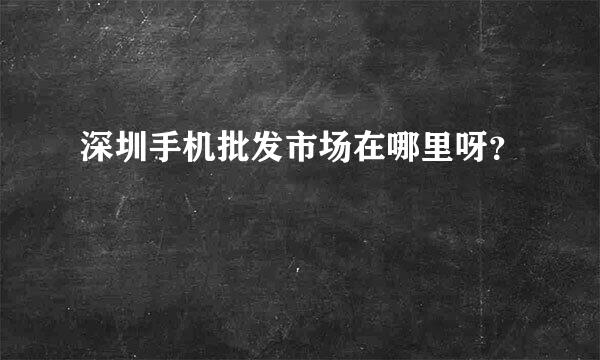 深圳手机批发市场在哪里呀?